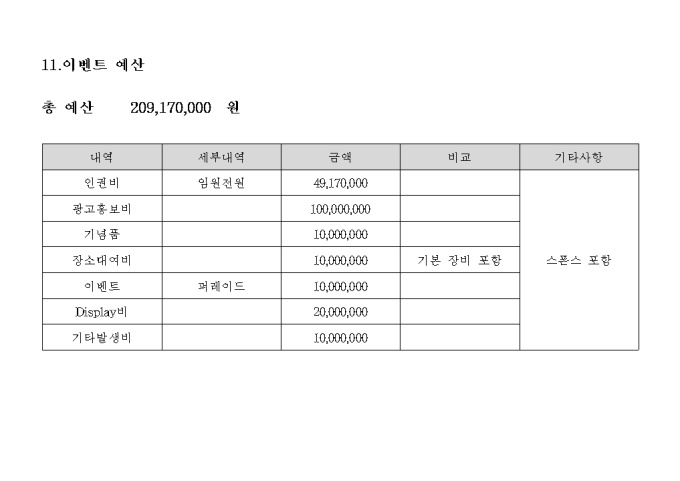 11.이벤트 예산

총 예산 209,170,000 원

| 내역 | 세부내역 | 금액 | 비고 | 기타사항 |
|---|---|---|---|---|
| 인권비 | 임원전원 | 49,170,000 | | 스폰스 포함 |
| 광고홍보비 | | 100,000,000 | | |
| 기념품 | | 10,000,000 | | |
| 장소대여비 | | 10,000,000 | 기본 장비 포함 | |
| 이벤트 | 퍼레이드 | 10,000,000 | | |
| Display비 | | 20,000,000 | | |
| 기타발생비 | | 10,000,000 | | |